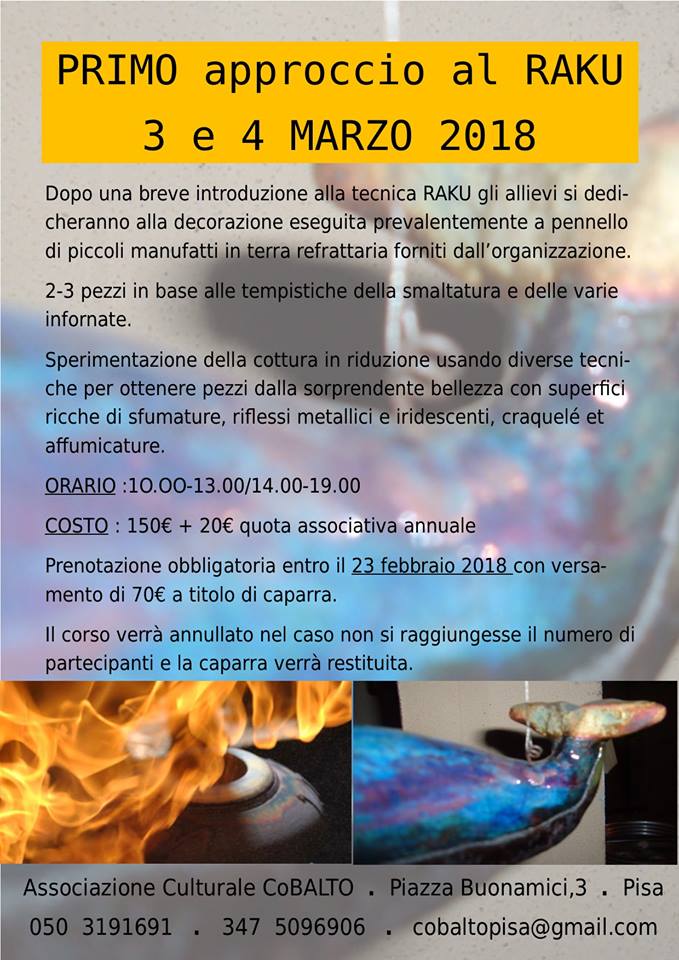 PRIMO approccio al RAKU
3 e 4 MARZO 2018

Dopo una breve introduzione alla tecnica RAKU gli allievi si dedicheranno alla decorazione eseguita prevalentemente a pennello di piccoli manufatti in terra refrattaria forniti dall'organizzazione.

2-3 pezzi in base alle tempistiche della smaltatura e delle varie infornate.

Sperimentazione della cottura in riduzione usando diverse tecniche per ottenere pezzi dalla sorprendente bellezza con superfici ricche di sfumature, riflessi metallici e iridescenti, craquelé et affumicature.

ORARIO :1O.OO-13.00/14.00-19.00

COSTO : 150€ + 20€ quota associativa annuale

Prenotazione obbligatoria entro il 23 febbraio 2018 con versamento di 70€ a titolo di caparra.

Il corso verrà annullato nel caso non si raggiungesse il numero di partecipanti e la caparra verrà restituita.

Associazione Culturale CoBALTO . Piazza Buonamici,3 . Pisa
050 3191691 . 347 5096906 . cobaltopisa@gmail.com